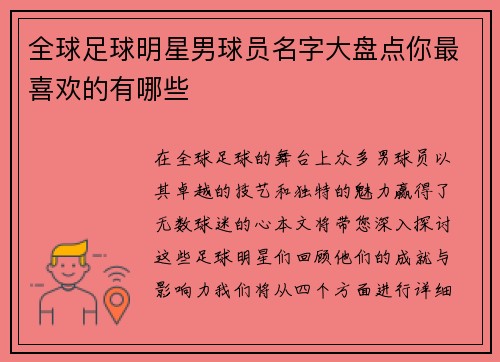 全球足球明星男球员名字大盘点你最喜欢的有哪些

在全球足球的舞台上众多男球员以其卓越的技艺和独特的魅力赢得了无数球迷的心本文将带您深入探讨这些足球明星们回顾他们的成就与影响力我们将从四个方面进行详细